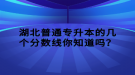 湖北普通专升本的几个分数线你知道吗?